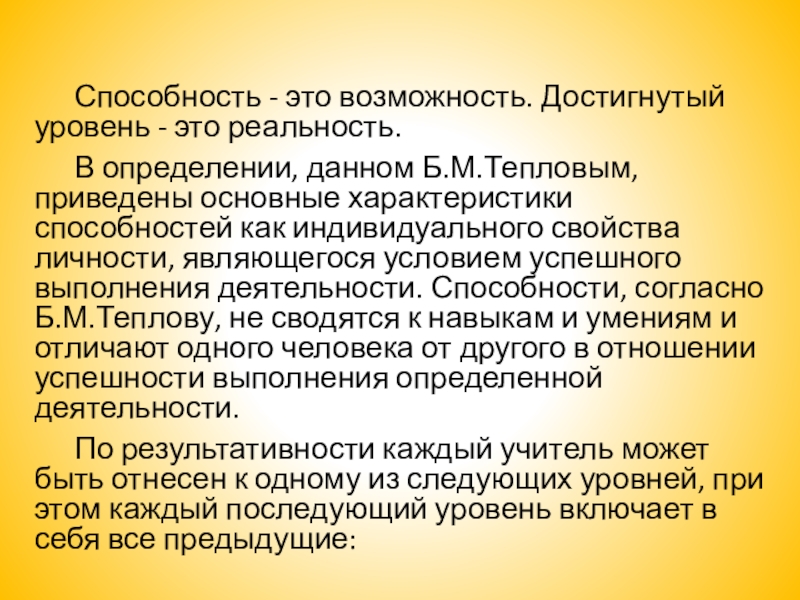 Способность - это возможность. Достигнутый уровень - это реальность.

В определении, данном Б.М.Тепловым, приведены основные характеристики способностей как индивидуального свойства личности, являющегося условием успешного выполнения деятельности. Способности, согласно Б.М.Теплову, не сводятся к навыкам и умениям и отличают одного человека от другого в отношении успешности выполнения определенной деятельности.

По результативности каждый учитель может быть отнесен к одному из следующих уровней, при этом каждый последующий уровень включает в себя все предыдущие: